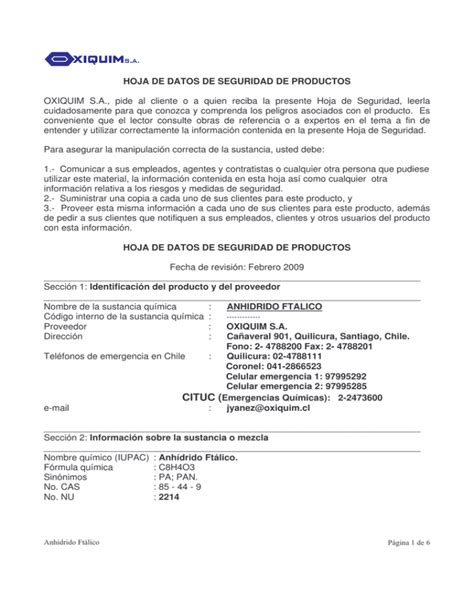 OXIQUIM S.A.

HOJA DE DATOS DE SEGURIDAD DE PRODUCTOS

OXIQUIM S.A., pide al cliente o a quien reciba la presente Hoja de Seguridad, leerla cuidadosamente para que conozca y comprenda los peligros asociados con el producto. Es conveniente que el lector consulte obras de referencia o a expertos en el tema a fin de entender y utilizar correctamente la información contenida en la presente Hoja de Seguridad.

Para asegurar la manipulación correcta de la sustancia, usted debe:

1.- Comunicar a sus empleados, agentes y contratistas o cualquier otra persona que pudiese utilizar este material, la información contenida en esta hoja así como cualquier otra información relativa a los riesgos y medidas de seguridad.
2.- Suministrar una copia a cada uno de sus clientes para este producto, y
3.- Proveer esta misma información a cada uno de sus clientes para este producto, además de pedir a sus clientes que notifiquen a sus empleados, clientes y otros usuarios del producto con esta información.

HOJA DE DATOS DE SEGURIDAD DE PRODUCTOS

Fecha de revisión: Febrero 2009

Sección 1: Identificación del producto y del proveedor

Nombre de la sustancia química : ANHIDRIDO FTALICO
Código interno de la sustancia química : ------------
Proveedor : OXIQUIM S.A.
Dirección : Cañaveral 901, Quilicura, Santiago, Chile.
Fono: 2- 4788200 Fax: 2- 4788201
Teléfonos de emergencia en Chile : Quilicura: 02-4788111
Coronel: 041-2866523
Celular emergencia 1: 97995292
Celular emergencia 2: 97995285
CITUC (Emergencias Químicas): 2-2473600
e-mail : jyanez@oxiquim.cl

Sección 2: Información sobre la sustancia o mezcla

Nombre químico (IUPAC) : Anhídrido Ftálico.
Fórmula química : C8H4O3
Sinónimos : PA; PAN.
No. CAS : 85 - 44 - 9
No. NU : 2214

Anhídrido Ftálico

Página 1 de 6